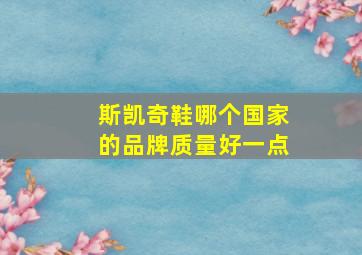 斯凯奇鞋哪个国家的品牌质量好一点